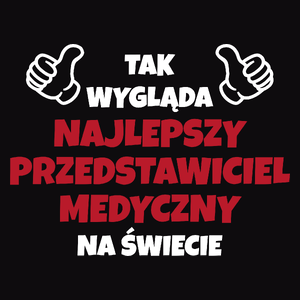 TAK
WYGLĄDA
NAJLEPSZY
PRZEDSTAWICIEL
MEDYCZNY
NA ŚWIECIE